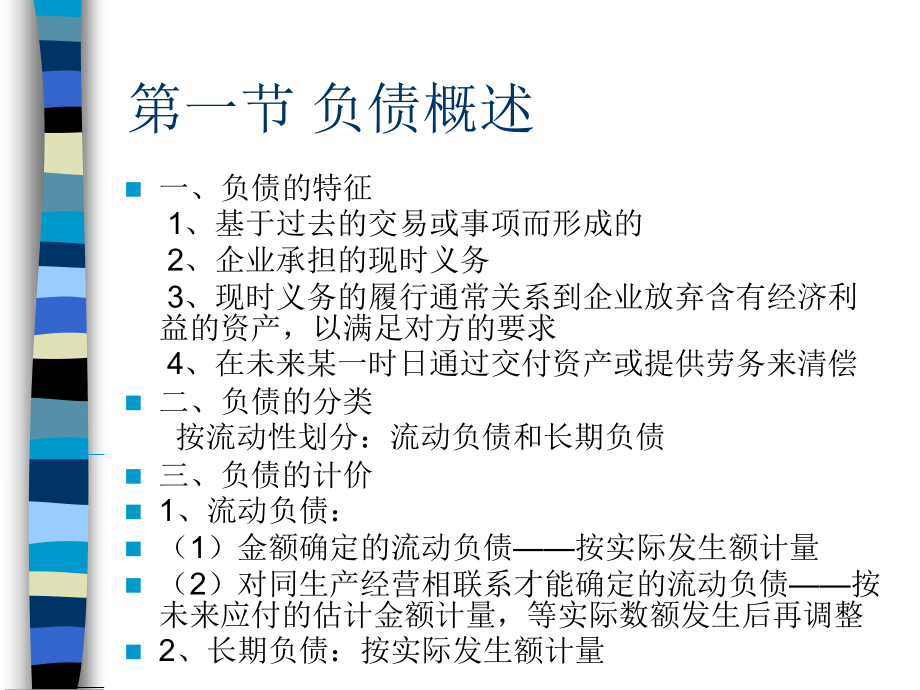 第一节 负债概述

一、负债的特征

1、基于过去的交易或事项而形成的

2、企业承担的现时义务

3、现时义务的履行通常关系到企业放弃含有经济利益的资产，以满足对方的要求

4、在未来某一时日通过交付资产或提供劳务来清偿

二、负债的分类

按流动性划分：流动负债和长期负债

三、负债的计价

1、流动负债：

（1）金额确定的流动负债——按实际发生额计量

（2）对同生产经营相联系才能确定的流动负债——按未来应付的估计金额计量，等实际数额发生后再调整

2、长期负债：按实际发生额计量